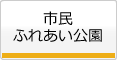 市民
ふれあい公園